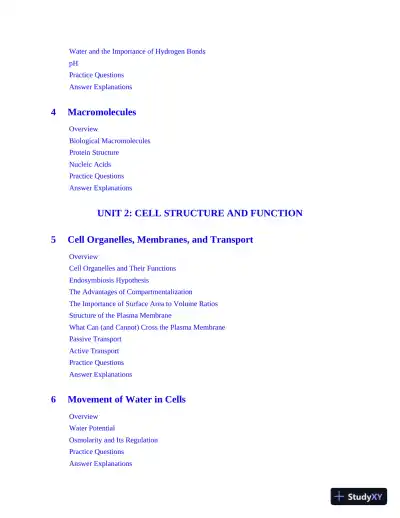 Water and the Importance of Hydrogen Bonds
pH
Practice Questions
Answer Explanations

4 Macromolecules

Overview
Biological Macromolecules
Protein Structure
Nucleic Acids
Practice Questions
Answer Explanations

UNIT 2: CELL STRUCTURE AND FUNCTION

5 Cell Organelles, Membranes, and Transport

Overview
Cell Organelles and Their Functions
Endosymbiosis Hypothesis
The Advantages of Compartmentalization
The Importance of Surface Area to Volume Ratios
Structure of the Plasma Membrane
What Can (and Cannot) Cross the Plasma Membrane
Passive Transport
Active Transport
Practice Questions
Answer Explanations

6 Movement of Water in Cells

Overview
Water Potential
Osmolarity and Its Regulation
Practice Questions
Answer Explanations

StudyXY